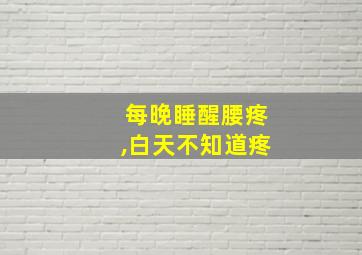 每晚睡醒腰疼
,白天不知道疼